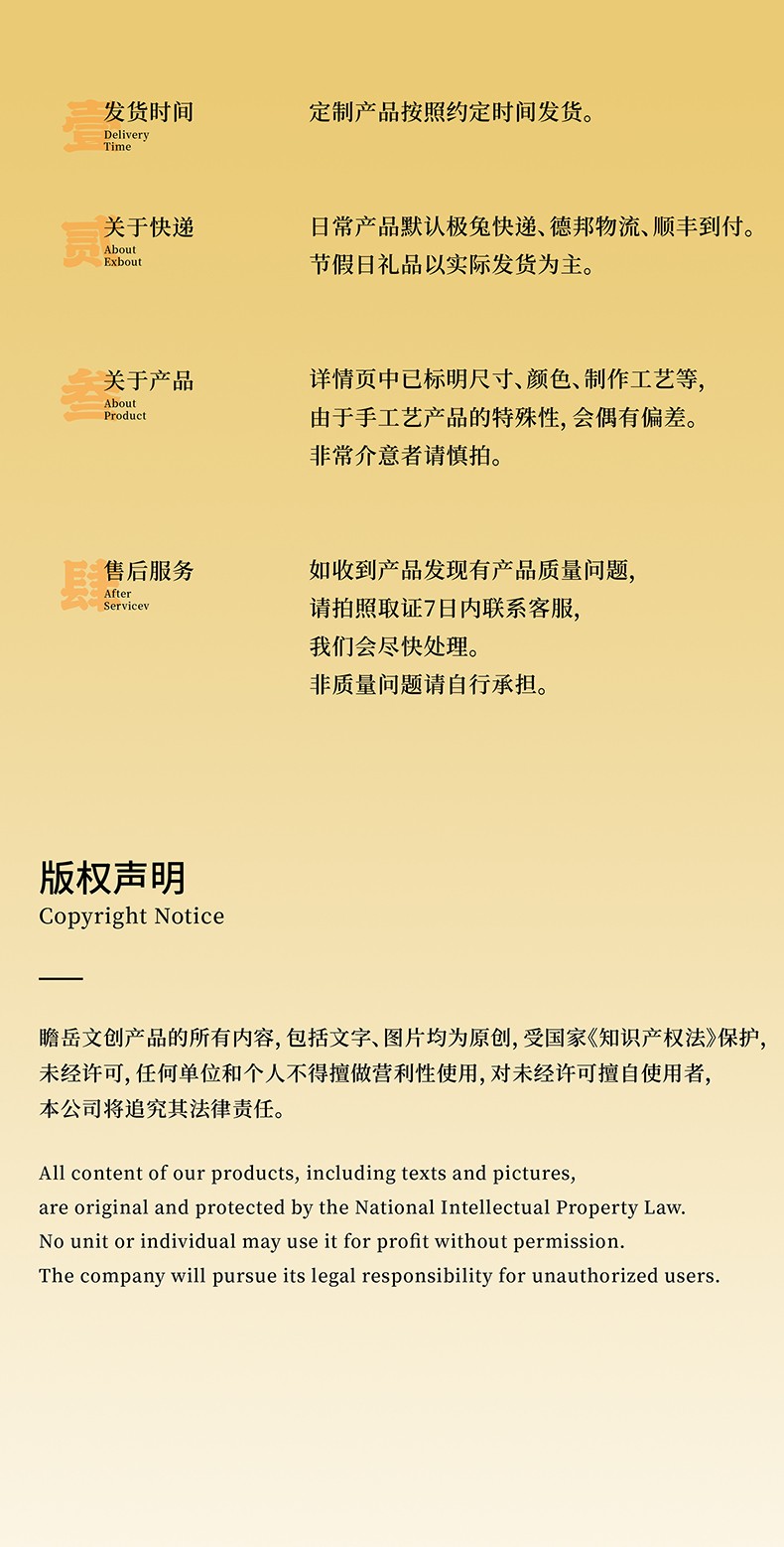 壹 发货时间
Delivery Time

定制产品按照约定时间发货。

贰 关于快递
About Exbout

日常产品默认极兔快递、德邦物流、顺丰到付。
节假日礼品以实际发货为主。

叁 关于产品
About Product

详情页中已标明尺寸、颜色、制作工艺等,
由于手工艺产品的特殊性, 会偶有偏差。
非常介意者请慎拍。

肆 售后服务
After Servicev

如收到产品发现有产品质量问题,
请拍照取证7日内联系客服,
我们会尽快处理。
非质量问题请自行承担。

版权声明
Copyright Notice

瞻岳文创产品的所有内容, 包括文字、图片均为原创, 受国家《知识产权法》保护,
未经许可, 任何单位和个人不得擅做营利性使用, 对未经许可擅自使用者,
本公司将追究其法律责任。

All content of our products, including texts and pictures,
are original and protected by the National Intellectual Property Law.
No unit or individual may use it for profit without permission.
The company will pursue its legal responsibility for unauthorized users.